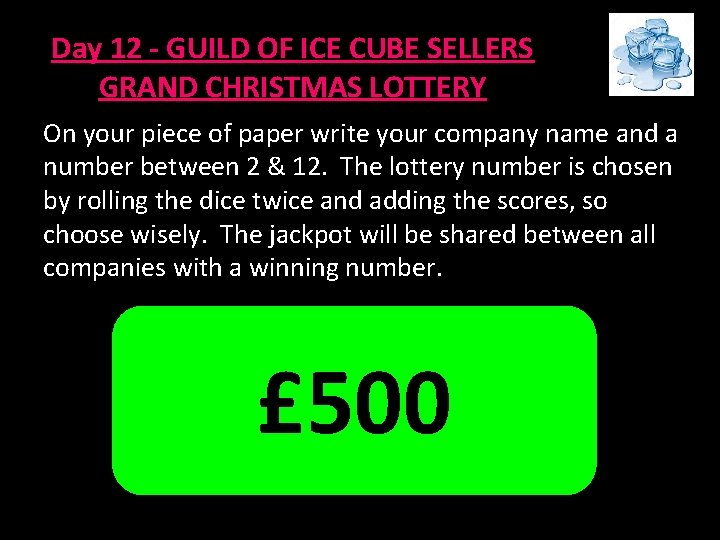 Day 12 - GUILD OF ICE CUBE SELLERS GRAND CHRISTMAS LOTTERY

On your piece of paper write your company name and a number between 2 & 12. The lottery number is chosen by rolling the dice twice and adding the scores, so choose wisely. The jackpot will be shared between all companies with a winning number.

£500